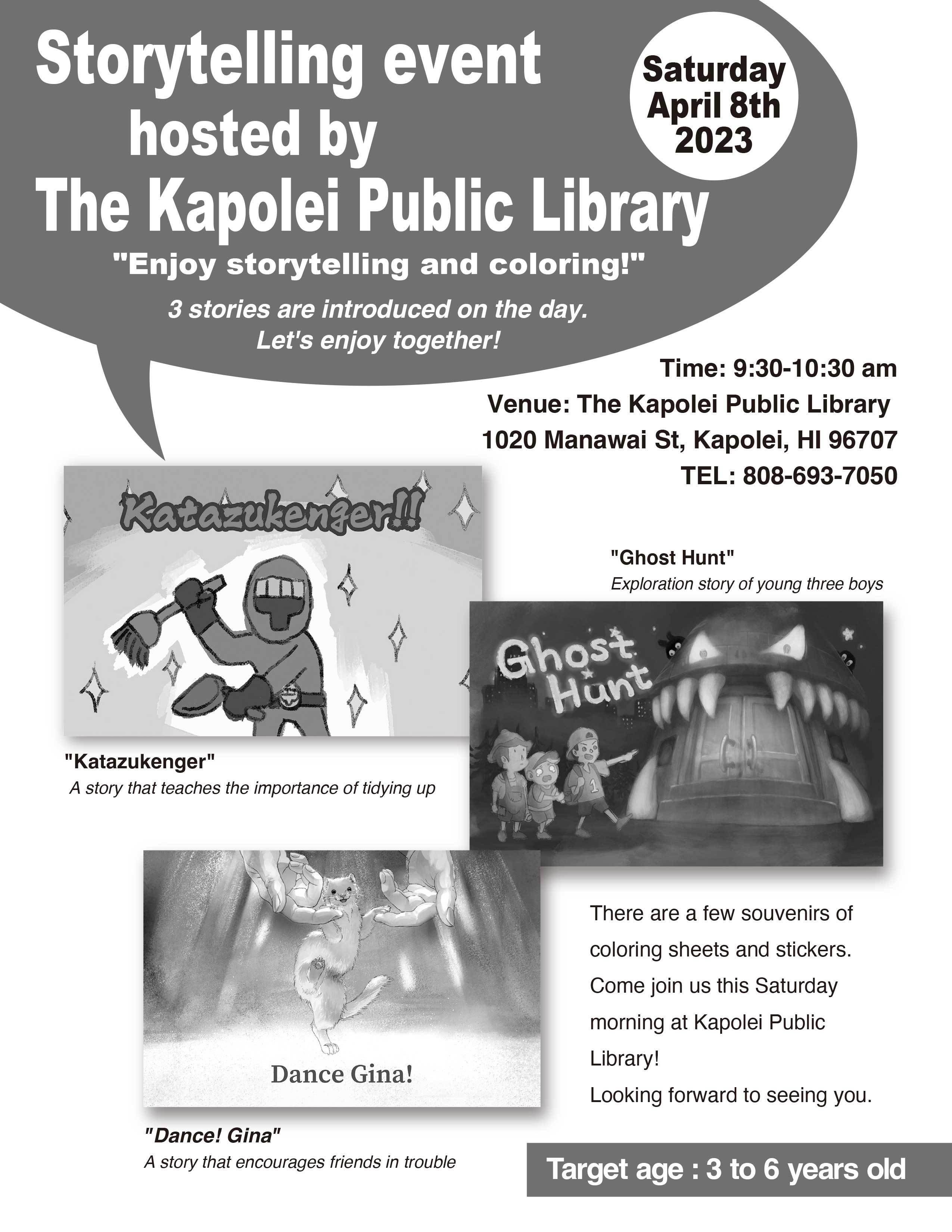 Storytelling event hosted by The Kapolei Public Library

Saturday April 8th 2023

"Enjoy storytelling and coloring!"

3 stories are introduced on the day. Let's enjoy together!

Time: 9:30-10:30 am
Venue: The Kapolei Public Library
1020 Manawai St, Kapolei, HI 96707
TEL: 808-693-7050

Katazukenger!!

"Katazukenger"
A story that teaches the importance of tidying up

"Ghost Hunt"
Exploration story of young three boys

Ghost Hunt

1

Dance Gina!

"Dance! Gina"
A story that encourages friends in trouble

There are a few souvenirs of coloring sheets and stickers. Come join us this Saturday morning at Kapolei Public Library!
Looking forward to seeing you.

Target age : 3 to 6 years old